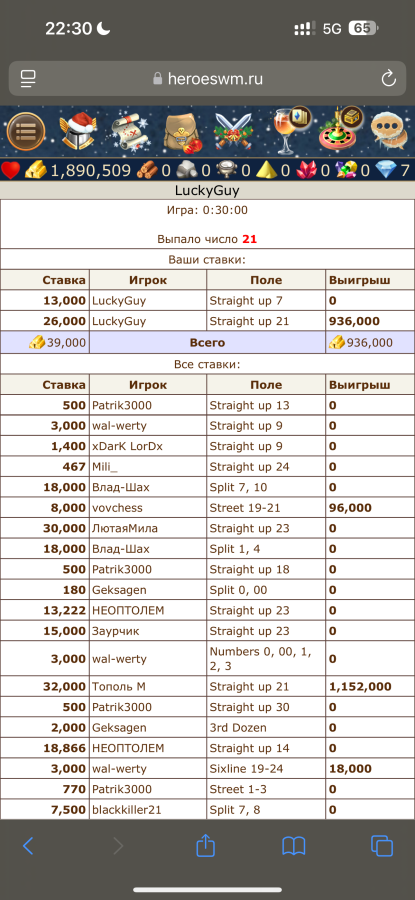 22:30 5G 65

heroeswm.ru

1,890,509 0 0 0 0 0 0 7

LuckyGuy

Игра: 0:30:00

Выпало число 21

Ваши ставки:

| Ставка | Игрок | Поле | Выигрыш |
|---|---|---|---|
| 13,000 | LuckyGuy | Straight up 7 | 0 |
| 26,000 | LuckyGuy | Straight up 21 | 936,000 |
| 39,000 | Всего | | 936,000 |

Все ставки:

| Ставка | Игрок | Поле | Выигрыш |
|---|---|---|---|
| 500 | Patrik3000 | Straight up 13 | 0 |
| 3,000 | wal-werty | Straight up 9 | 0 |
| 1,400 | xDarK LorDx | Straight up 9 | 0 |
| 467 | Mili_ | Straight up 24 | 0 |
| 18,000 | Влад-Шах | Split 7, 10 | 0 |
| 8,000 | vovchess | Street 19-21 | 96,000 |
| 30,000 | ЛютаяМила | Straight up 23 | 0 |
| 18,000 | Влад-Шах | Split 1, 4 | 0 |
| 500 | Patrik3000 | Straight up 18 | 0 |
| 180 | Geksagen | Split 0, 00 | 0 |
| 13,222 | НЕОПТОЛЕМ | Straight up 23 | 0 |
| 15,000 | Заурчик | Straight up 23 | 0 |
| 3,000 | wal-werty | Numbers 0, 00, 1, 2, 3 | 0 |
| 32,000 | Тополь М | Straight up 21 | 1,152,000 |
| 500 | Patrik3000 | Straight up 30 | 0 |
| 2,000 | Geksagen | 3rd Dozen | 0 |
| 18,866 | НЕОПТОЛЕМ | Straight up 14 | 0 |
| 3,000 | wal-werty | Sixline 19-24 | 18,000 |
| 770 | Patrik3000 | Street 1-3 | 0 |
| 7,500 | blackkiller21 | Split 7, 8 | 0 |